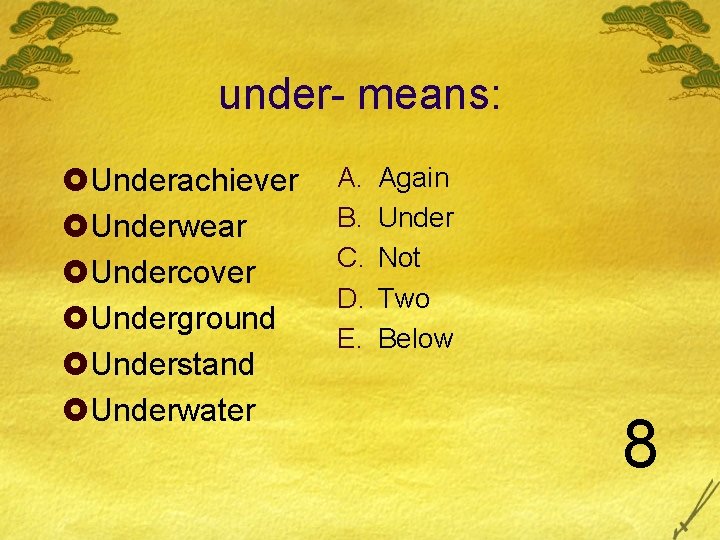 under- means:

Underachiever
Underwear
Undercover
Underground
Understand
Underwater

A. Again
B. Under
C. Not
D. Two
E. Below

8